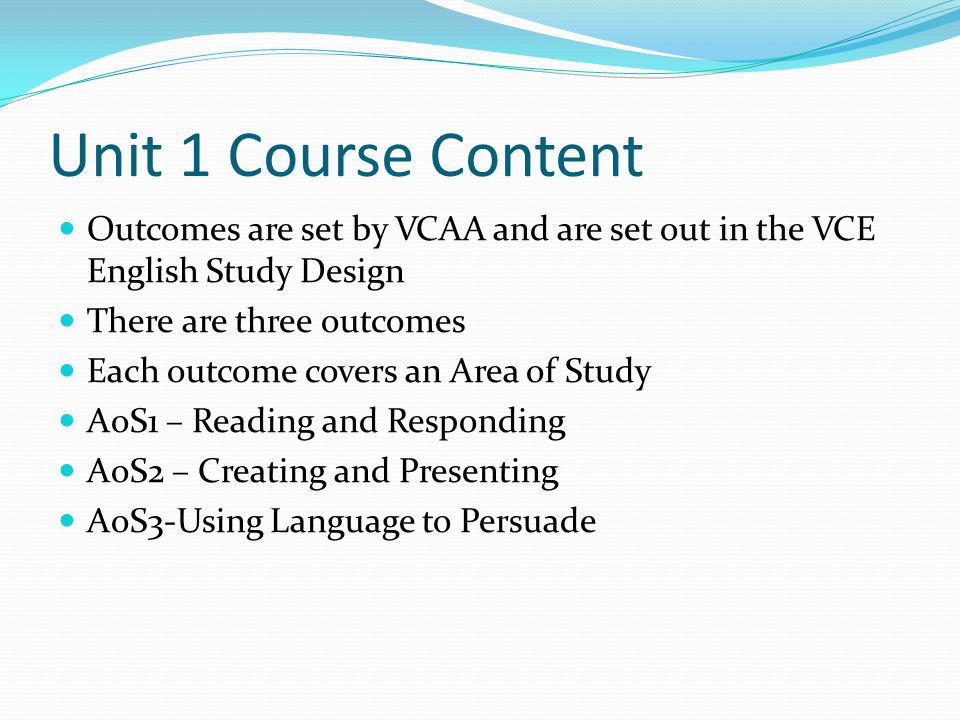 Unit 1 Course Content

- Outcomes are set by VCAA and are set out in the VCE English Study Design
- There are three outcomes
- Each outcome covers an Area of Study
- AoS1 – Reading and Responding
- AoS2 – Creating and Presenting
- AoS3-Using Language to Persuade